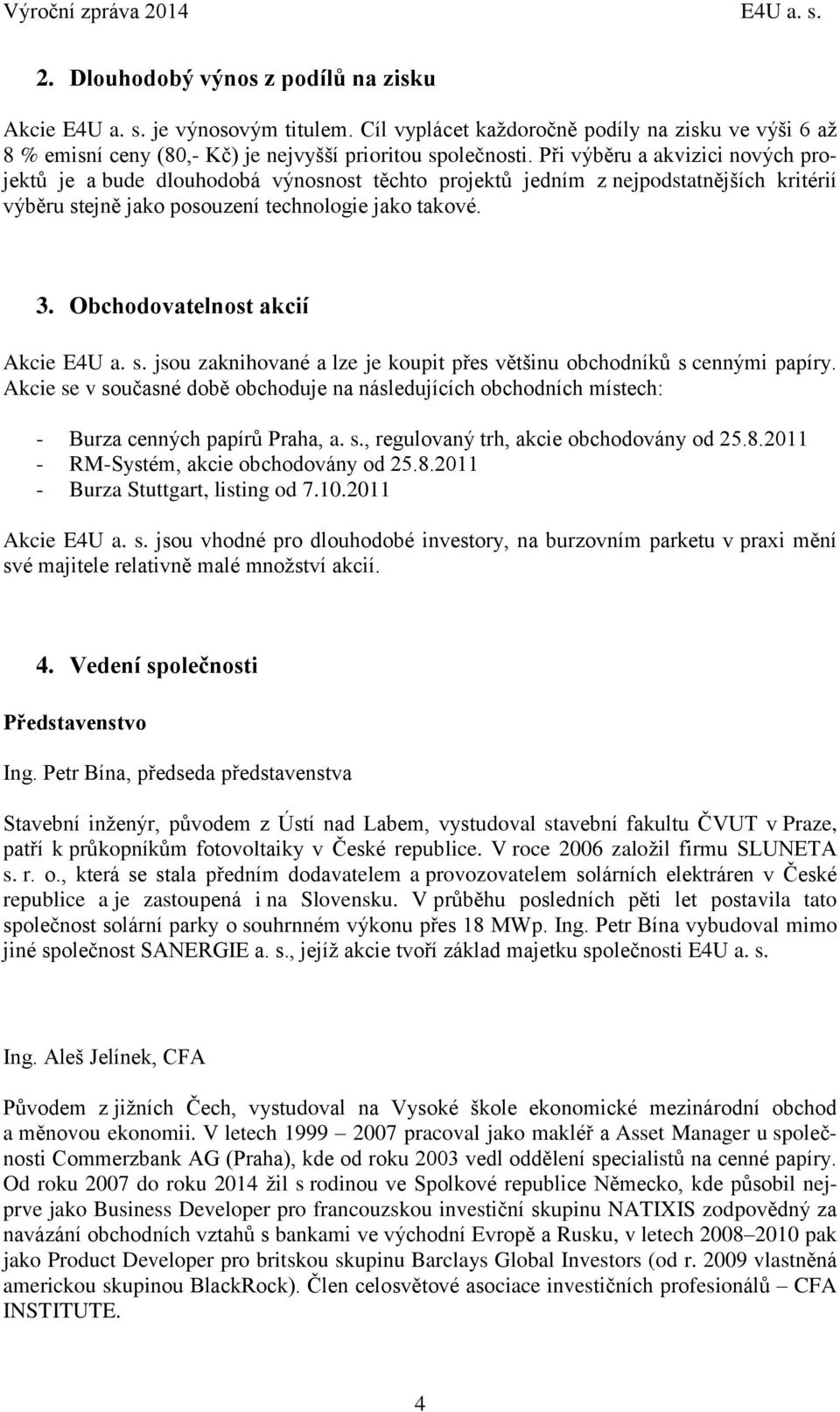 Výroční zpráva 2014 E4U a. s.

2. Dlouhodobý výnos z podílů na zisku

Akcie E4U a. s. je výnosovým titulem. Cíl vyplácet každoročně podíly na zisku ve výši 6 až 8 % emisní ceny (80,- Kč) je nejvyšší prioritou společnosti. Při výběru a akvizici nových projektů je a bude dlouhodobá výnosnost těchto projektů jedním z nejpodstatnějších kritérií výběru stejně jako posouzení technologie jako takové.

3. Obchodovatelnost akcií

Akcie E4U a. s. jsou zaknihované a lze je koupit přes většinu obchodníků s cennými papíry. Akcie se v současné době obchoduje na následujících obchodních místech:

- Burza cenných papírů Praha, a. s., regulovaný trh, akcie obchodovány od 25.8.2011
- RM-Systém, akcie obchodovány od 25.8.2011
- Burza Stuttgart, listing od 7.10.2011

Akcie E4U a. s. jsou vhodné pro dlouhodobé investory, na burzovním parketu v praxi mění své majitele relativně malé množství akcií.

4. Vedení společnosti

Představenstvo

Ing. Petr Bína, předseda představenstva

Stavební inženýr, původem z Ústí nad Labem, vystudoval stavební fakultu ČVUT v Praze, patří k průkopníkům fotovoltaiky v České republice. V roce 2006 založil firmu SLUNETA s. r. o., která se stala předním dodavatelem a provozovatelem solárních elektráren v České republice a je zastoupená i na Slovensku. V průběhu posledních pěti let postavila tato společnost solární parky o souhrnném výkonu přes 18 MWp. Ing. Petr Bína vybudoval mimo jiné společnost SANERGIE a. s., jejíž akcie tvoří základ majetku společnosti E4U a. s.

Ing. Aleš Jelínek, CFA

Původem z jižních Čech, vystudoval na Vysoké škole ekonomické mezinárodní obchod a měnovou ekonomii. V letech 1999 – 2007 pracoval jako makléř a Asset Manager u společnosti Commerzbank AG (Praha), kde od roku 2003 vedl oddělení specialistů na cenné papíry. Od roku 2007 do roku 2014 žil s rodinou ve Spolkové republice Německo, kde působil nejprve jako Business Developer pro francouzskou investiční skupinu NATIXIS zodpovědný za navázání obchodních vztahů s bankami ve východní Evropě a Rusku, v letech 2008–2010 pak jako Product Developer pro britskou skupinu Barclays Global Investors (od r. 2009 vlastněná americkou skupinou BlackRock). Člen celosvětové asociace investičních profesionálů – CFA INSTITUTE.

4